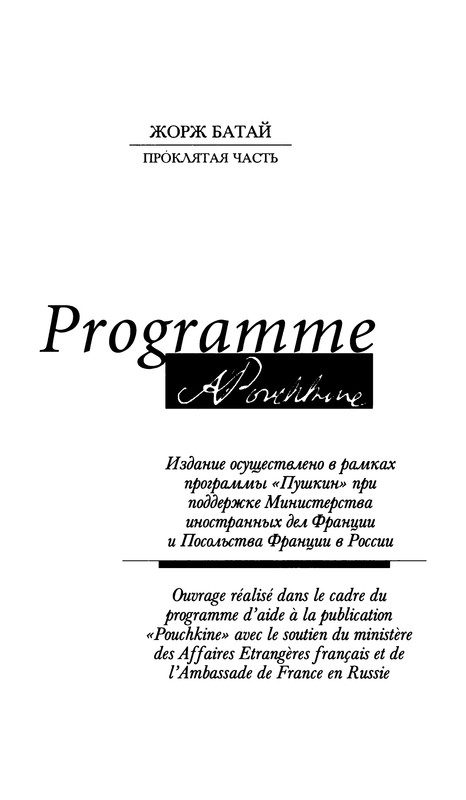 ЖОРЖ БАТАЙ

ПРОКЛЯТАЯ ЧАСТЬ

Programme

A Pouchkine

Издание осуществлено в рамках программы «Пушкин» при поддержке Министерства иностранных дел Франции и Посольства Франции в России

Ouvrage réalisé dans le cadre du programme d'aide à la publication «Pouchkine» avec le soutien du ministère des Affaires Etrangères français et de l'Ambassade de France en Russie